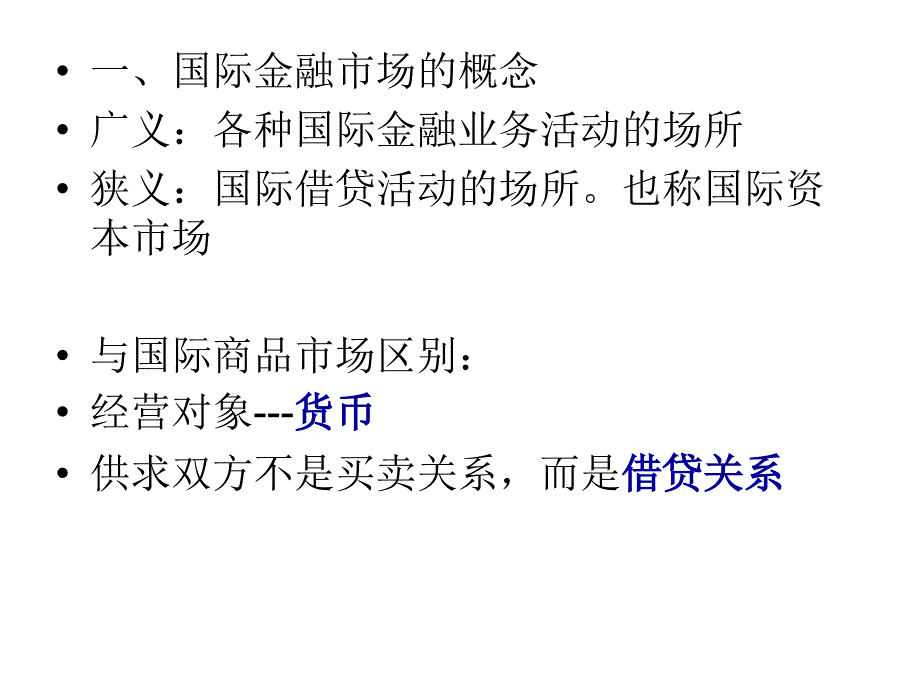 • 一、国际金融市场的概念
• 广义：各种国际金融业务活动的场所
• 狭义：国际借贷活动的场所。也称国际资本市场

• 与国际商品市场区别：
• 经营对象---货币
• 供求双方不是买卖关系，而是借贷关系